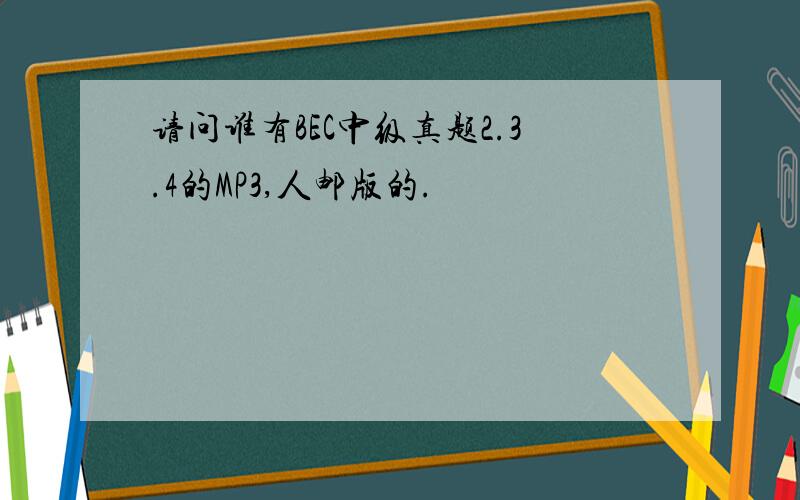 请问谁有BEC中级真题2.3.4的MP3,人邮版的.